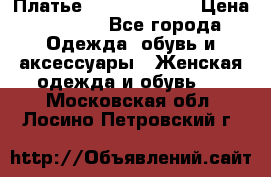 Платье Цена
Все города
Одежда обувь и аксессуары Женская одежда и обувь
Московская обл
Лосино Петровский г

http://Объявлений.сайт